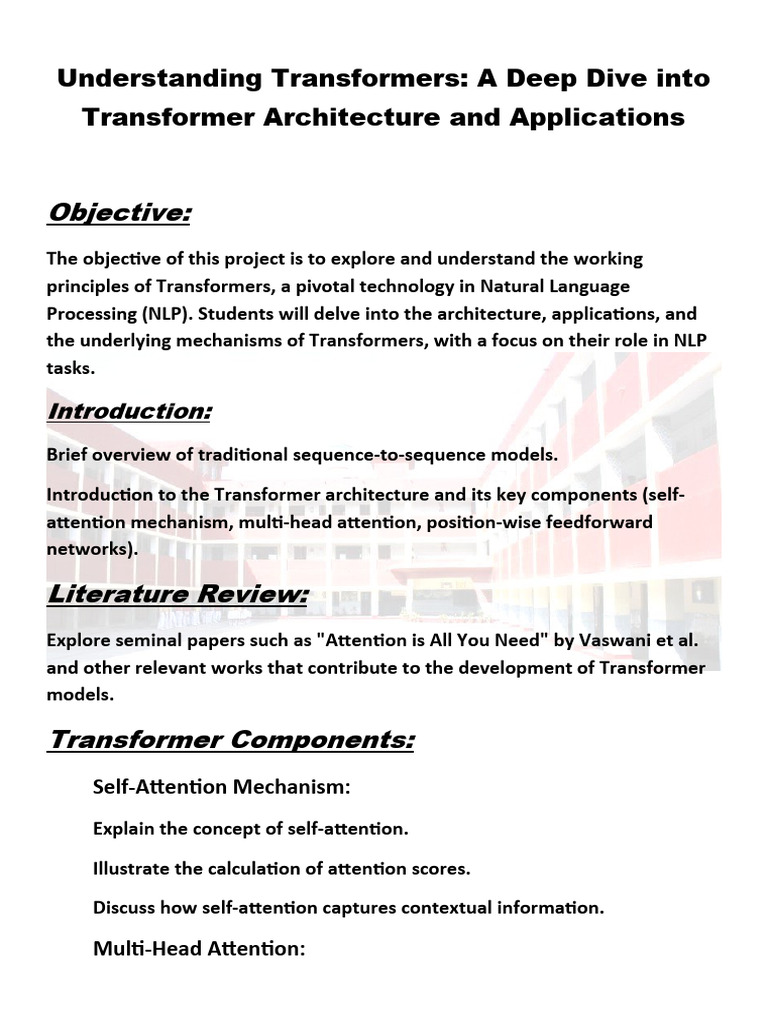 Understanding Transformers: A Deep Dive into Transformer Architecture and Applications

Objective:

The objective of this project is to explore and understand the working principles of Transformers, a pivotal technology in Natural Language Processing (NLP). Students will delve into the architecture, applications, and the underlying mechanisms of Transformers, with a focus on their role in NLP tasks.

Introduction:

Brief overview of traditional sequence-to-sequence models.

Introduction to the Transformer architecture and its key components (self-attention mechanism, multi-head attention, position-wise feedforward networks).

Literature Review:

Explore seminal papers such as "Attention is All You Need" by Vaswani et al. and other relevant works that contribute to the development of Transformer models.

Transformer Components:

Self-Attention Mechanism:

Explain the concept of self-attention.

Illustrate the calculation of attention scores.

Discuss how self-attention captures contextual information.

Multi-Head Attention: